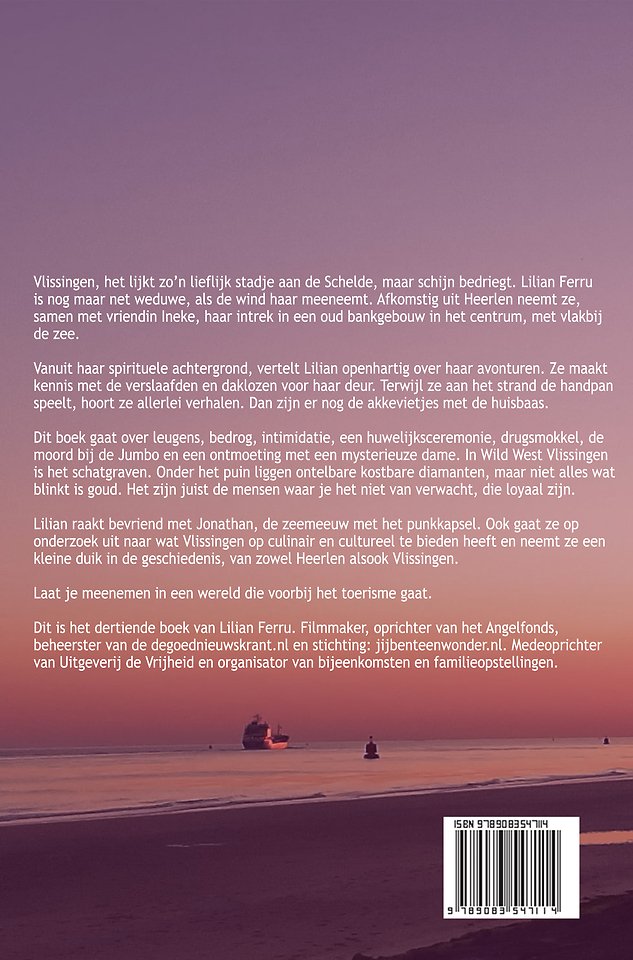 Vlissingen, het lijkt zo'n lieflijk stadje aan de Schelde, maar schijn bedriegt. Lilian Ferru is nog maar net weduwe, als de wind haar meeneemt. Afkomstig uit Heerlen neemt ze, samen met vriendin Ineke, haar intrek in een oud bankgebouw in het centrum, met vlakbij de zee.

Vanuit haar spirituele achtergrond, vertelt Lilian openhartig over haar avonturen. Ze maakt kennis met de verslaafden en daklozen voor haar deur. Terwijl ze aan het strand de handpan speelt, hoort ze allerlei verhalen. Dan zijn er nog de akkevietjes met de huisbaas.

Dit boek gaat over leugens, bedrog, intimidatie, een huwelijksceremonie, drugsmokkel, de moord bij de Jumbo en een ontmoeting met een mysterieuze dame. In Wild West Vlissingen is het schatgraven. Onder het puin liggen ontelbare kostbare diamanten, maar niet alles wat blinkt is goud. Het zijn juist de mensen waar je het niet van verwacht, die loyaal zijn.

Lilian raakt bevriend met Jonathan, de zeemeeuw met het punkkapsel. Ook gaat ze op onderzoek uit naar wat Vlissingen op culinair en cultureel te bieden heeft en neemt ze een kleine duik in de geschiedenis, van zowel Heerlen alsook Vlissingen.

Laat je meenemen in een wereld die voorbij het toerisme gaat.

Dit is het dertiende boek van Lilian Ferru. Filmmaker, oprichter van het Angelfonds, beheerster van de degoednieuwskrant.nl en stichting: jijbenteenwonder.nl. Medeoprichter van Uitgeverij de Vrijheid en organisator van bijeenkomsten en familieopstellingen.

ISBN 9789083547114

9 789083 547114